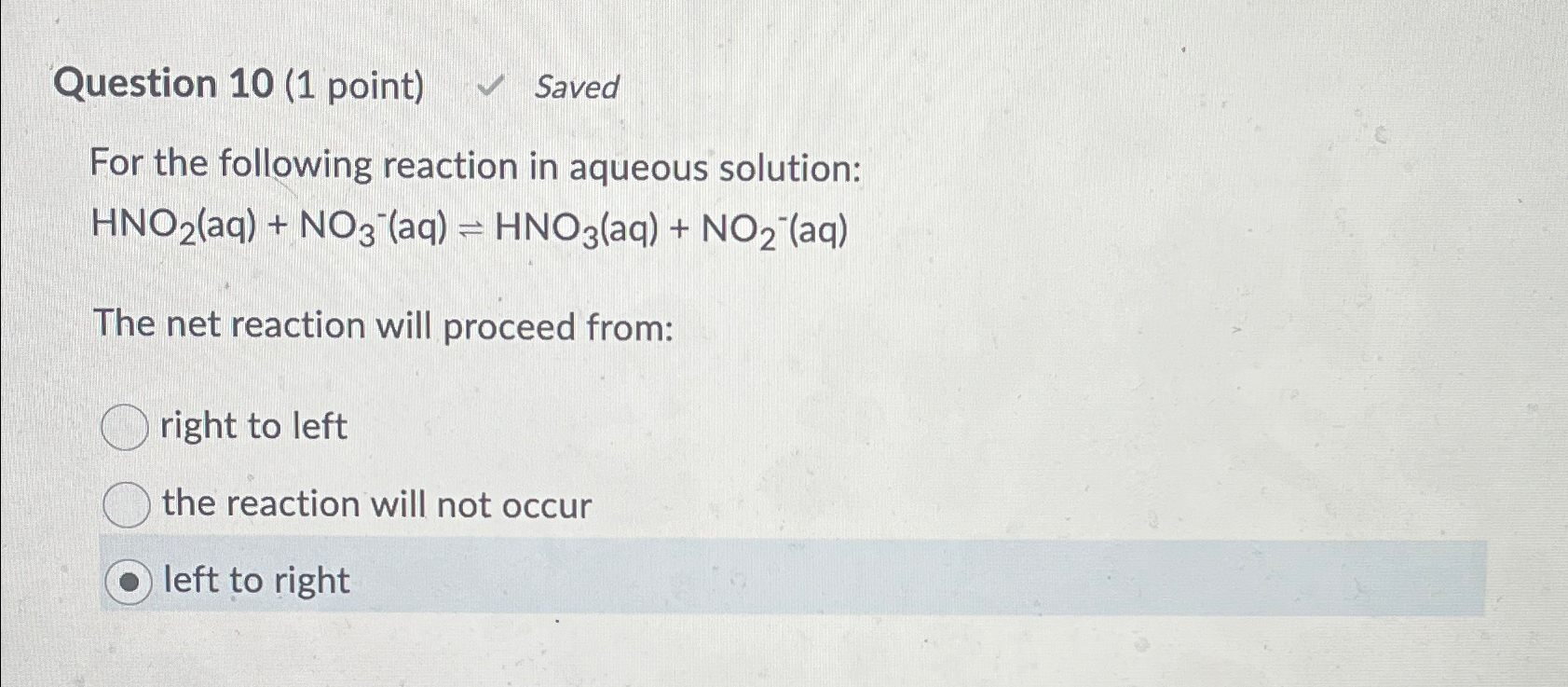 Question 10 (1 point) ✓ Saved

For the following reaction in aqueous solution:

$HNO_2(aq) + NO_3^-(aq) \rightleftharpoons HNO_3(aq) + NO_2^-(aq)$

The net reaction will proceed from:

right to left

the reaction will not occur

left to right